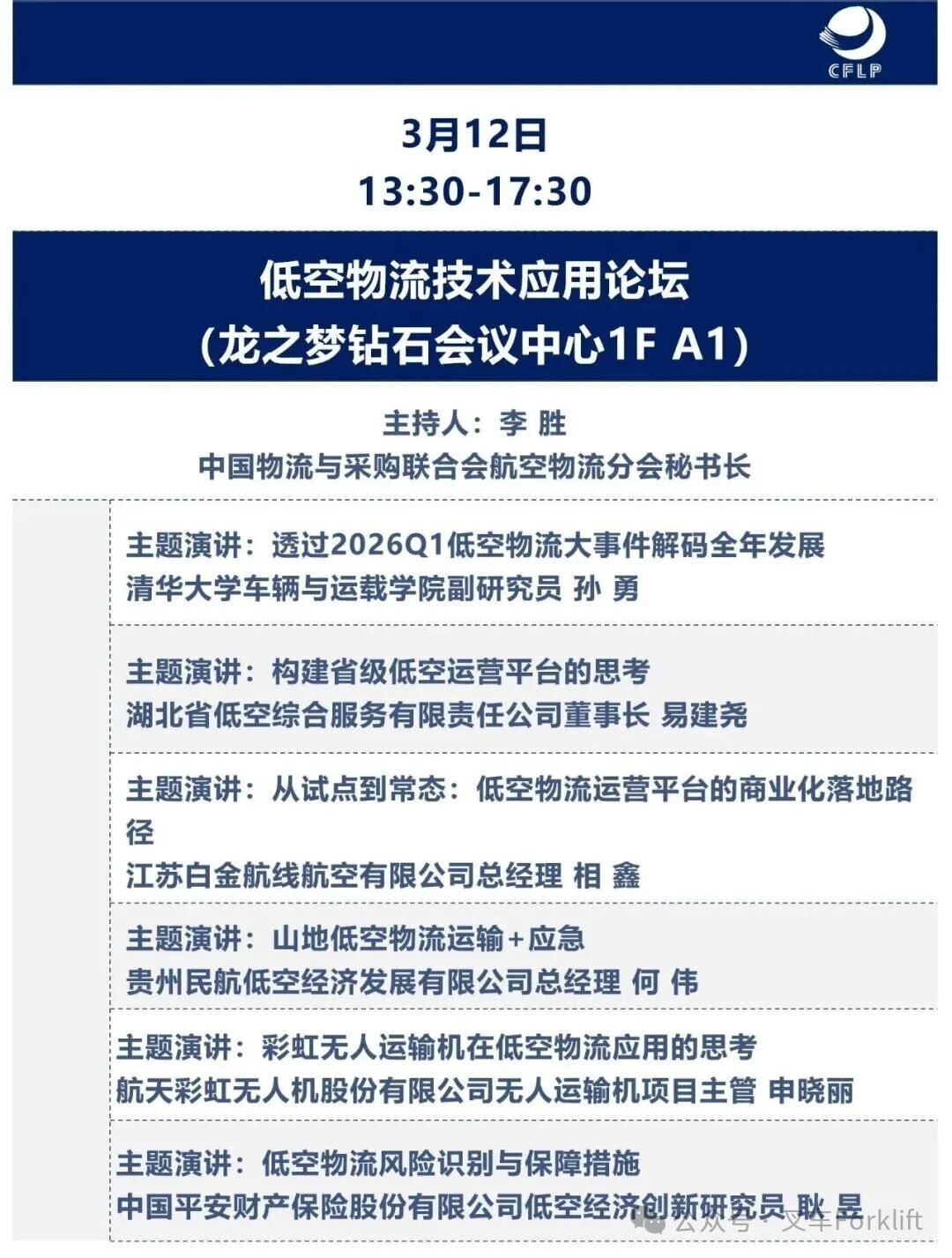 CFLP

3月12日
13:30-17:30

低空物流技术应用论坛
（龙之梦钻石会议中心1F A1）

主持人：李 胜
中国物流与采购联合会航空物流分会秘书长

主题演讲：透过2026Q1低空物流大事件解码全年发展
清华大学车辆与运载学院副研究员 孙 勇

主题演讲：构建省级低空运营平台的思考
湖北省低空综合服务有限责任公司董事长 易建尧

主题演讲：从试点到常态：低空物流运营平台的商业化落地路径
江苏白金航线航空有限公司总经理 相 鑫

主题演讲：山地低空物流运输+应急
贵州民航低空经济发展有限公司总经理 何 伟

主题演讲：彩虹无人运输机在低空物流应用的思考
航天彩虹无人机股份有限公司无人运输机项目主管 申晓丽

主题演讲：低空物流风险识别与保障措施
中国平安财产保险股份有限公司低空经济创新研究员 耿 昱

公众号 · 叉车Forklift